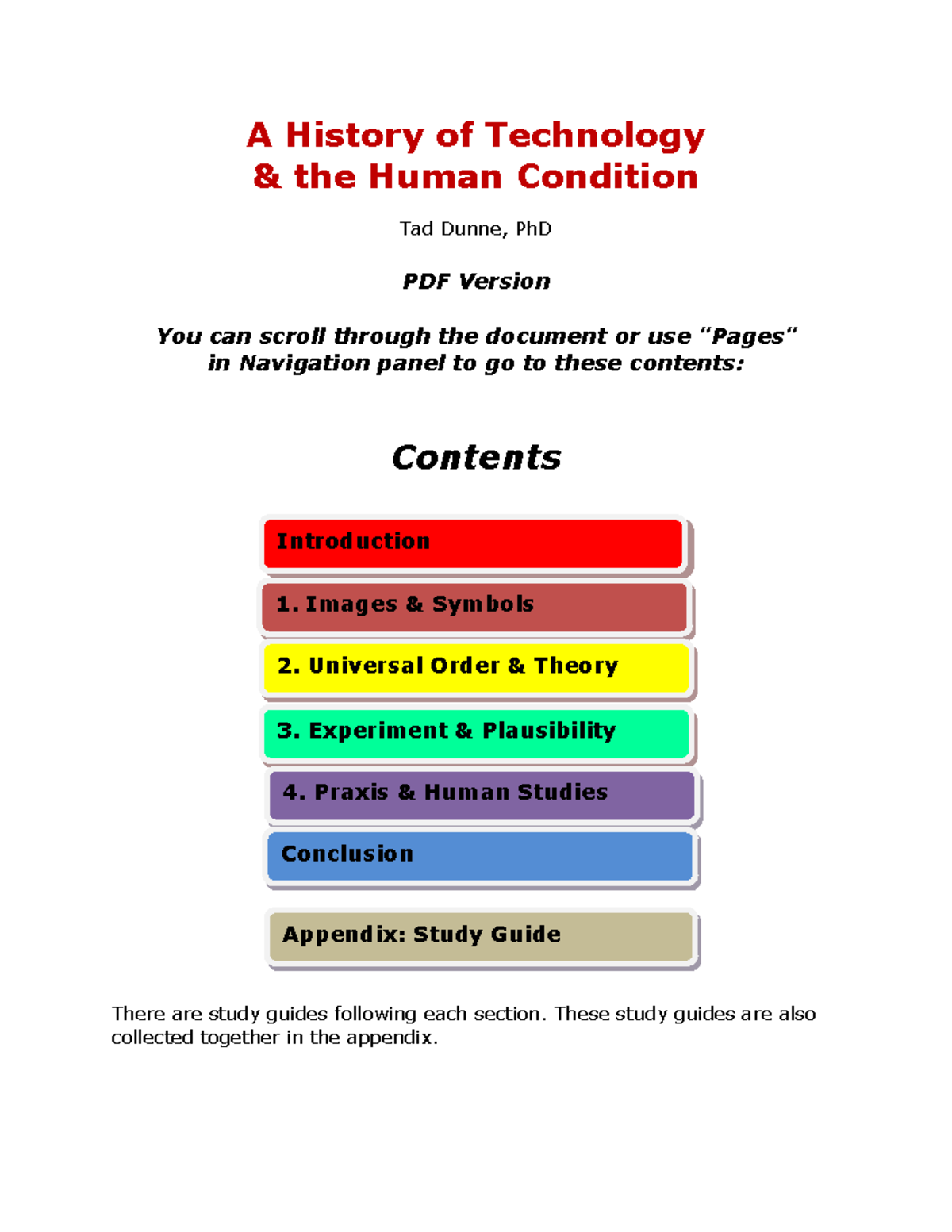 A History of Technology
& the Human Condition

Tad Dunne, PhD

PDF Version

You can scroll through the document or use "Pages" in Navigation panel to go to these contents:

Contents

Introduction

1. Images & Symbols

2. Universal Order & Theory

3. Experiment & Plausibility

4. Praxis & Human Studies

Conclusion

Appendix: Study Guide

There are study guides following each section. These study guides are also collected together in the appendix.